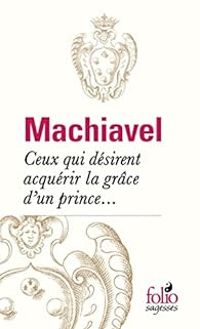 Machiavel

Ceux qui désirent acquérir la grâce d'un prince...

folio
sagesses